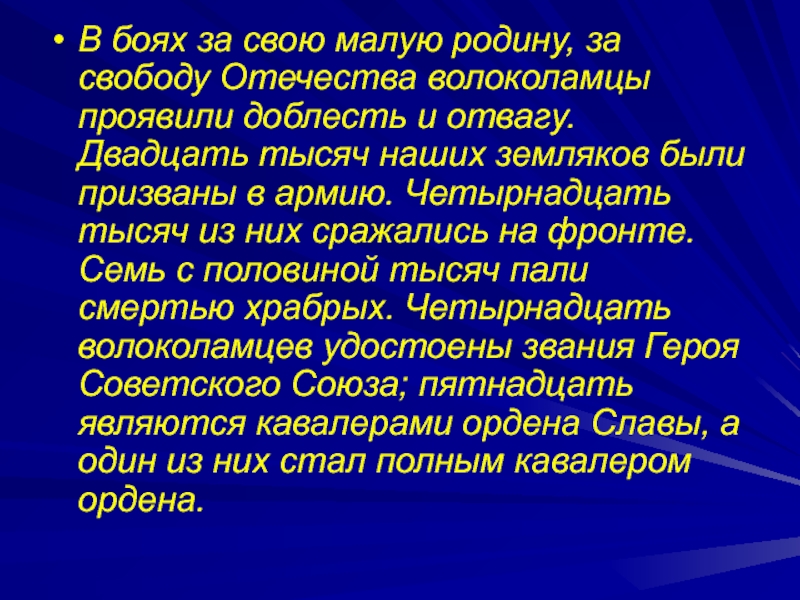 • В боях за свою малую родину, за свободу Отечества волоколамцы проявили доблесть и отвагу. Двадцать тысяч наших земляков были призваны в армию. Четырнадцать тысяч из них сражались на фронте. Семь с половиной тысяч пали смертью храбрых. Четырнадцать волоколамцев удостоены звания Героя Советского Союза; пятнадцать являются кавалерами ордена Славы, а один из них стал полным кавалером ордена.